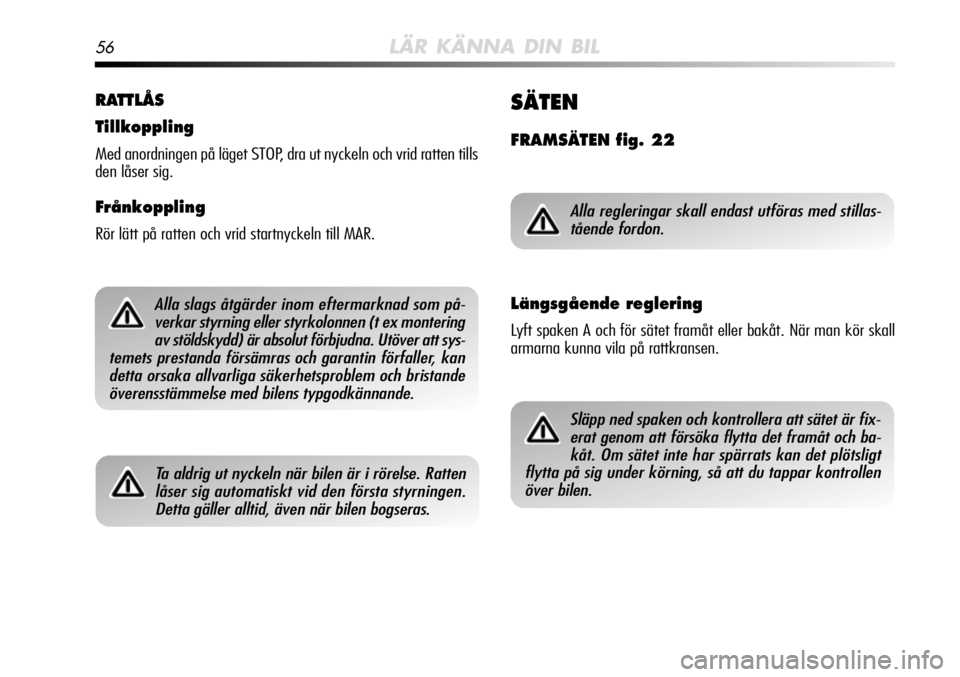 56 LÄR KÄNNA DIN BIL

RATTLÅS

Tillkoppling

Med anordningen på läget STOP, dra ut nyckeln och vrid ratten tills den låser sig.

Frånkoppling

Rör lätt på ratten och vrid startnyckeln till MAR.

Alla slags åtgärder inom eftermarknad som påverkar styrning eller styrkolonnen (t ex montering av stöldskydd) är absolut förbjudna. Utöver att systemets prestanda försämras och garantin förfaller, kan detta orsaka allvarliga säkerhetsproblem och bristande överensstämmelse med bilens typgodkännande.

Ta aldrig ut nyckeln när bilen är i rörelse. Ratten låser sig automatiskt vid den första styrningen. Detta gäller alltid, även när bilen bogseras.

SÄTEN

FRAMSÄTEN fig. 22

Alla regleringar skall endast utföras med stillastående fordon.

Längsgående reglering

Lyft spaken A och för sätet framåt eller bakåt. När man kör skall armarna kunna vila på rattkransen.

Släpp ned spaken och kontrollera att sätet är fixerat genom att försöka flytta det framåt och bakåt. Om sätet inte har spärrats kan det plötsligt flytta på sig under körning, så att du tappar kontrollen över bilen.

carmanualsonline.info